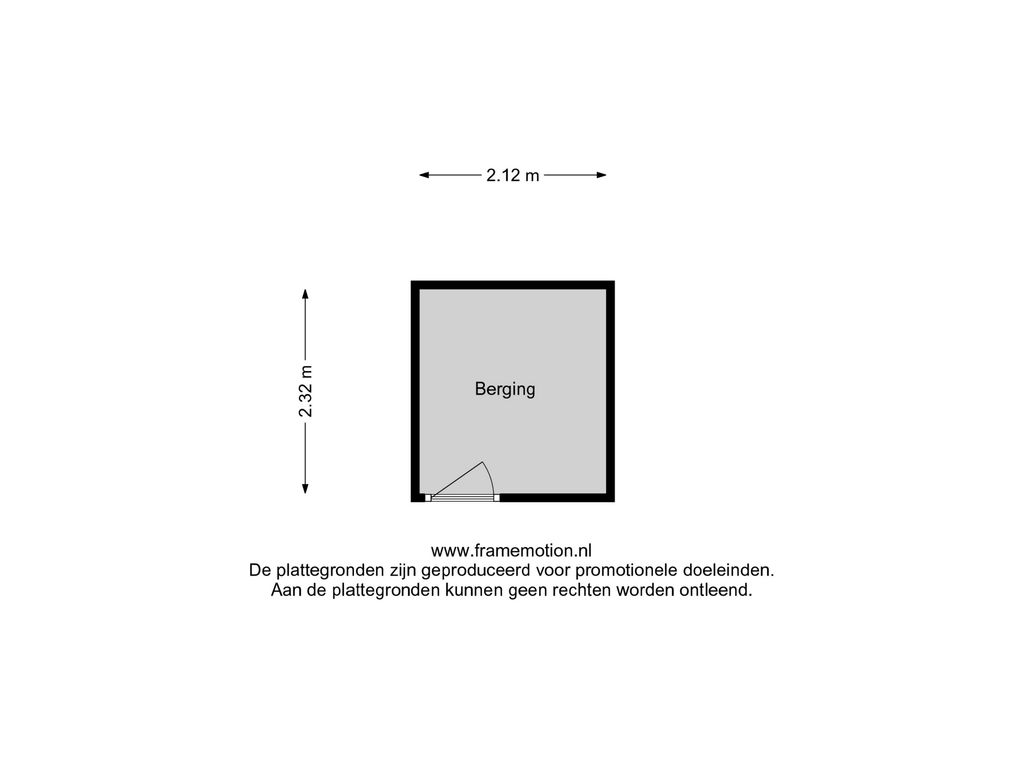 2.12 m

2.32 m

Berging

www.framemotion.nl
De plattegronden zijn geproduceerd voor promotionele doeleinden.
Aan de plattegronden kunnen geen rechten worden ontleend.